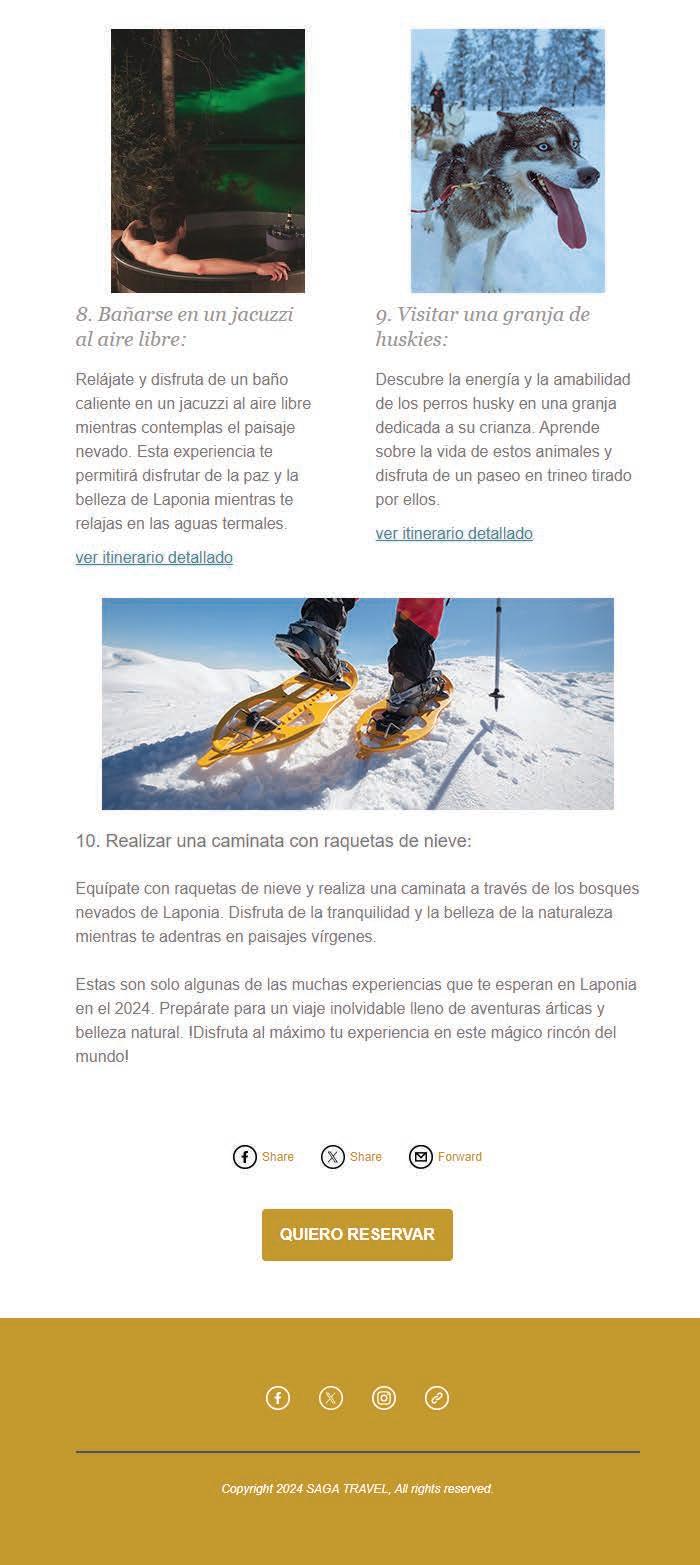 8. Bañarse en un jacuzzi al aire libre:

Relájate y disfruta de un baño caliente en un jacuzzi al aire libre mientras contemplas el paisaje nevado. Esta experiencia te permitirá disfrutar de la paz y la belleza de Laponia mientras te relajas en las aguas termales.

ver itinerario detallado

9. Visitar una granja de huskies:

Descubre la energía y la amabilidad de los perros husky en una granja dedicada a su crianza. Aprende sobre la vida de estos animales y disfruta de un paseo en trineo tirado por ellos.

ver itinerario detallado

10. Realizar una caminata con raquetas de nieve:

Equípate con raquetas de nieve y realiza una caminata a través de los bosques nevados de Laponia. Disfruta de la tranquilidad y la belleza de la naturaleza mientras te adentras en paisajes vírgenes.

Estas son solo algunas de las muchas experiencias que te esperan en Laponia en el 2024. Prepárate para un viaje inolvidable lleno de aventuras árticas y belleza natural. !Disfruta al máximo tu experiencia en este mágico rincón del mundo!

Share Share Forward

QUIERO RESERVAR

Copyright 2024 SAGA TRAVEL, All rights reserved.